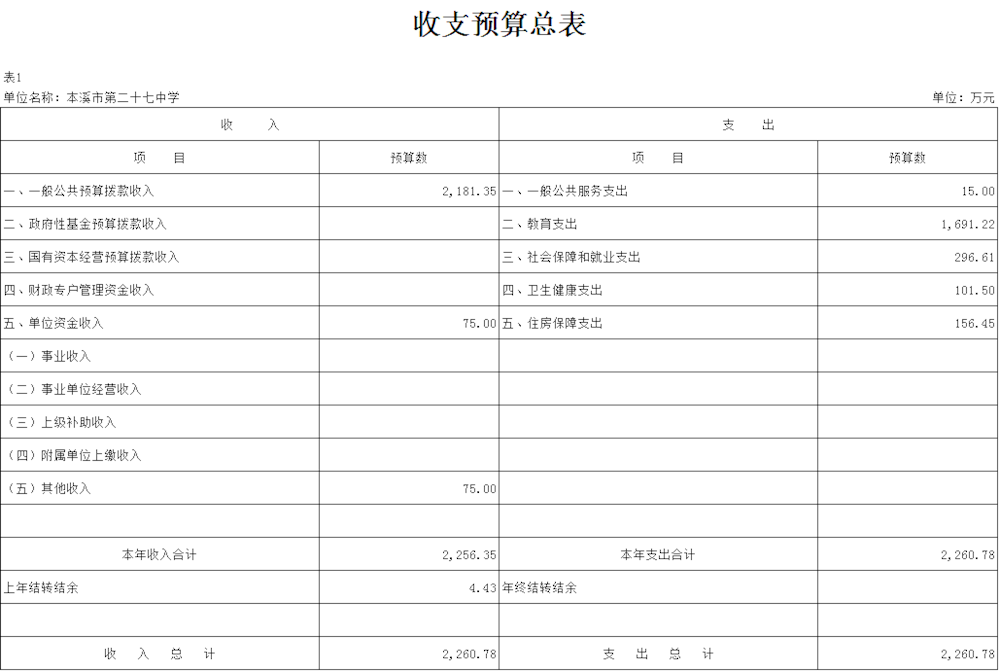 收支预算总表

表1

单位名称：本溪市第二十七中学

单位：万元

| 收　　入 | | 支　　出 | |
|---|---|---|---|
| 项　　目 | 预算数 | 项　　目 | 预算数 |
| 一、一般公共预算拨款收入 | 2,181.35 | 一、一般公共服务支出 | 15.00 |
| 二、政府性基金预算拨款收入 | | 二、教育支出 | 1,691.22 |
| 三、国有资本经营预算拨款收入 | | 三、社会保障和就业支出 | 296.61 |
| 四、财政专户管理资金收入 | | 四、卫生健康支出 | 101.50 |
| 五、单位资金收入 | 75.00 | 五、住房保障支出 | 156.45 |
| （一）事业收入 | | | |
| （二）事业单位经营收入 | | | |
| （三）上级补助收入 | | | |
| （四）附属单位上缴收入 | | | |
| （五）其他收入 | 75.00 | | |
| | | | |
| 本年收入合计 | 2,256.35 | 本年支出合计 | 2,260.78 |
| 上年结转结余 | 4.43 | 年终结转结余 | |
| | | | |
| 收　入　总　计 | 2,260.78 | 支　出　总　计 | 2,260.78 |